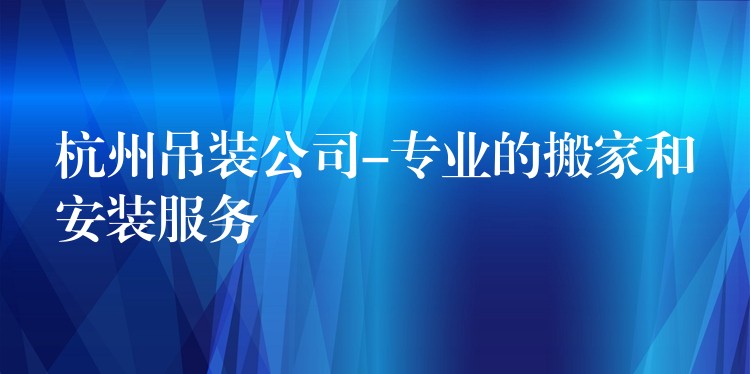 杭州吊装公司-专业的搬家和安装服务